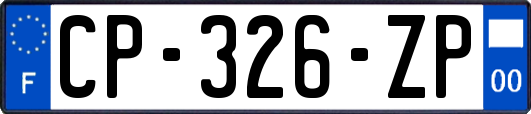 F
CP-326-ZP
00